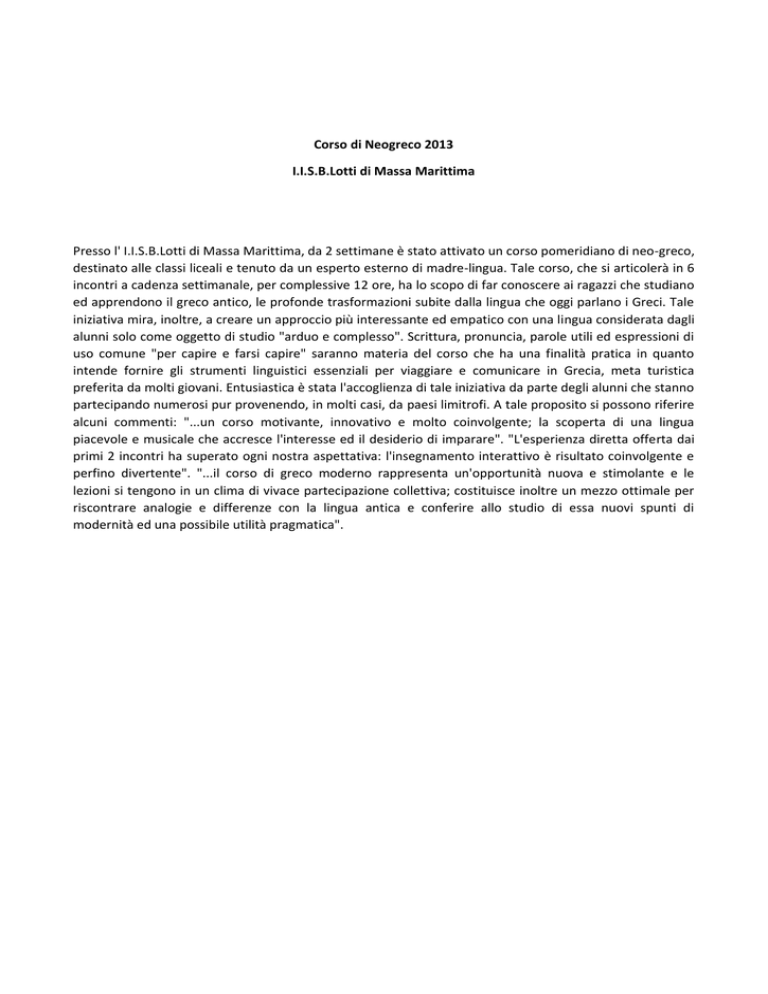 Corso di Neogreco 2013

I.I.S.B.Lotti di Massa Marittima

Presso l' I.I.S.B.Lotti di Massa Marittima, da 2 settimane è stato attivato un corso pomeridiano di neo-greco, destinato alle classi liceali e tenuto da un esperto esterno di madre-lingua. Tale corso, che si articolerà in 6 incontri a cadenza settimanale, per complessive 12 ore, ha lo scopo di far conoscere ai ragazzi che studiano ed apprendono il greco antico, le profonde trasformazioni subite dalla lingua che oggi parlano i Greci. Tale iniziativa mira, inoltre, a creare un approccio più interessante ed empatico con una lingua considerata dagli alunni solo come oggetto di studio "arduo e complesso". Scrittura, pronuncia, parole utili ed espressioni di uso comune "per capire e farsi capire" saranno materia del corso che ha una finalità pratica in quanto intende fornire gli strumenti linguistici essenziali per viaggiare e comunicare in Grecia, meta turistica preferita da molti giovani. Entusiastica è stata l'accoglienza di tale iniziativa da parte degli alunni che stanno partecipando numerosi pur provenendo, in molti casi, da paesi limitrofi. A tale proposito si possono riferire alcuni commenti: "...un corso motivante, innovativo e molto coinvolgente; la scoperta di una lingua piacevole e musicale che accresce l'interesse ed il desiderio di imparare". "L'esperienza diretta offerta dai primi 2 incontri ha superato ogni nostra aspettativa: l'insegnamento interattivo è risultato coinvolgente e perfino divertente". "...il corso di greco moderno rappresenta un'opportunità nuova e stimolante e le lezioni si tengono in un clima di vivace partecipazione collettiva; costituisce inoltre un mezzo ottimale per riscontrare analogie e differenze con la lingua antica e conferire allo studio di essa nuovi spunti di modernità ed una possibile utilità pragmatica".